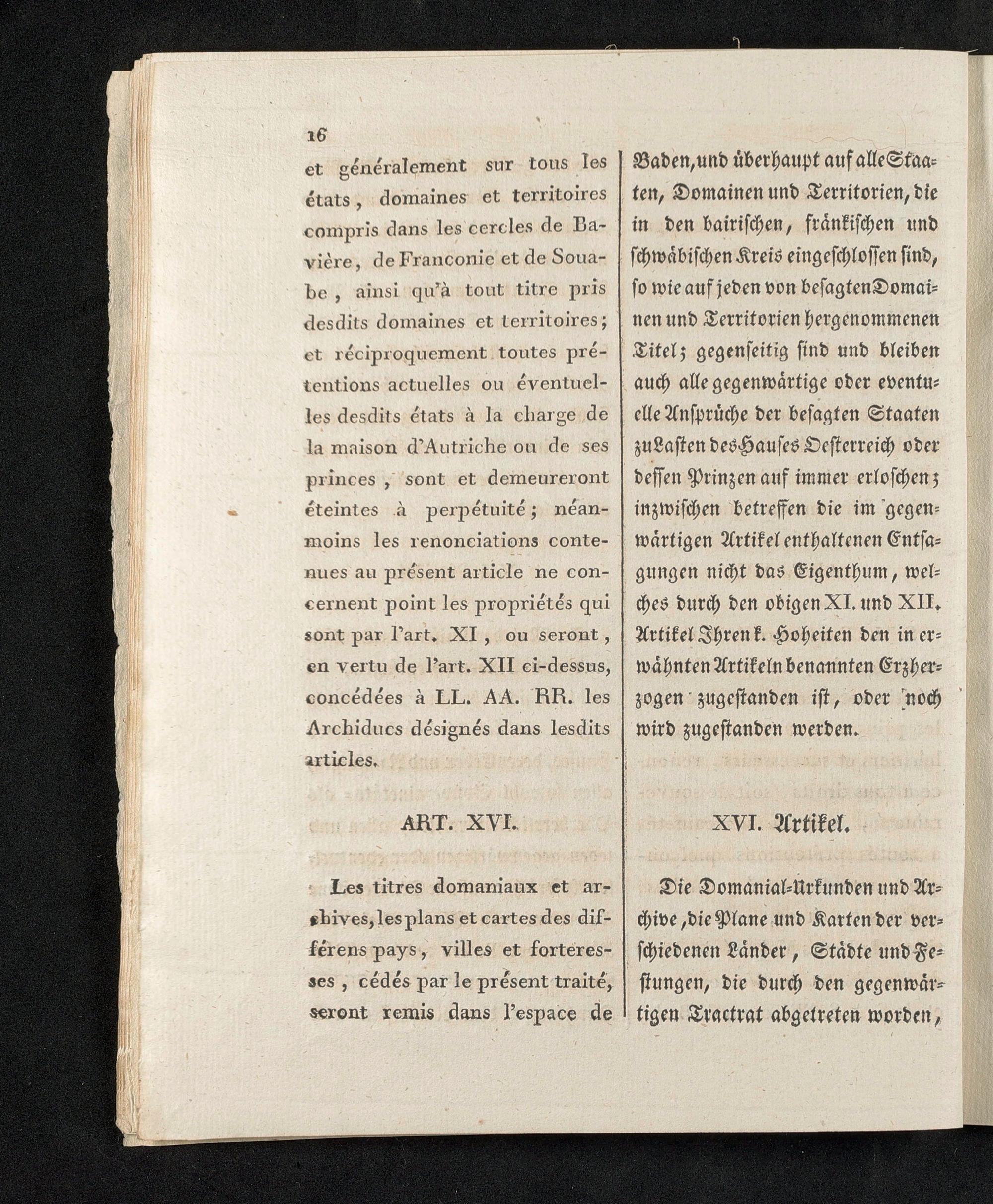 16

et généralement sur tous les états, domaines et territoires compris dans les cercles de Bavière, de Franconie et de Souabe, ainsi qu'à tout titre pris desdits domaines et territoires; et réciproquement toutes prétentions actuelles ou éventuelles desdits états à la charge de la maison d'Autriche ou de ses princes, sont et demeureront éteintes à perpétuité; néanmoins les renonciations contenues au présent article ne concernent point les propriétés qui sont par l'art. XI, ou seront, en vertu de l'art. XII ci-dessus, concédées à LL. AA. RR. les Archiducs désignés dans lesdits articles.

ART. XVI.

Les titres domaniaux et archives, les plans et cartes des différens pays, villes et forteresses, cédés par le présent traité, seront remis dans l'espace de

Baden, und überhaupt auf alle Staaten, Domainen und Territorien, die in den bairischen, fränkischen und schwäbischen Kreis eingeschlossen sind, so wie auf jeden von besagten Domainen und Territorien hergenommenen Titel; gegenseitig sind und bleiben auch alle gegenwärtige oder eventuelle Ansprüche der besagten Staaten zu Lasten des Hauses Oesterreich oder dessen Prinzen auf immer erloschen; inzwischen betreffen die im gegenwärtigen Artikel enthaltenen Entsagungen nicht das Eigenthum, welches durch den obigen XI. und XII. Artikel Ihren k. Hoheiten den in erwähnten Artikeln benannten Erzherzogen zugestanden ist, oder noch wird zugestanden werden.

XVI. Artikel.

Die Domanial-Urkunden und Archive, die Plane und Karten der verschiedenen Länder, Städte und Festungen, die durch den gegenwärtigen Tractrat abgetreten worden,